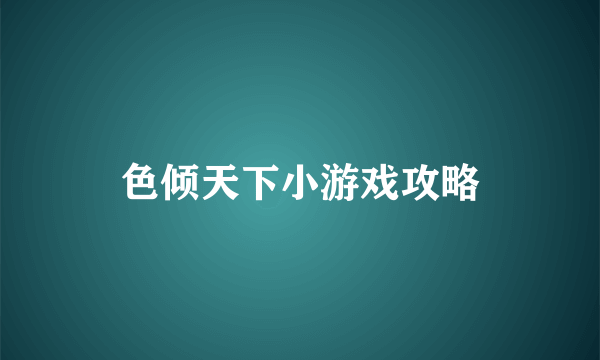 色倾天下小游戏攻略